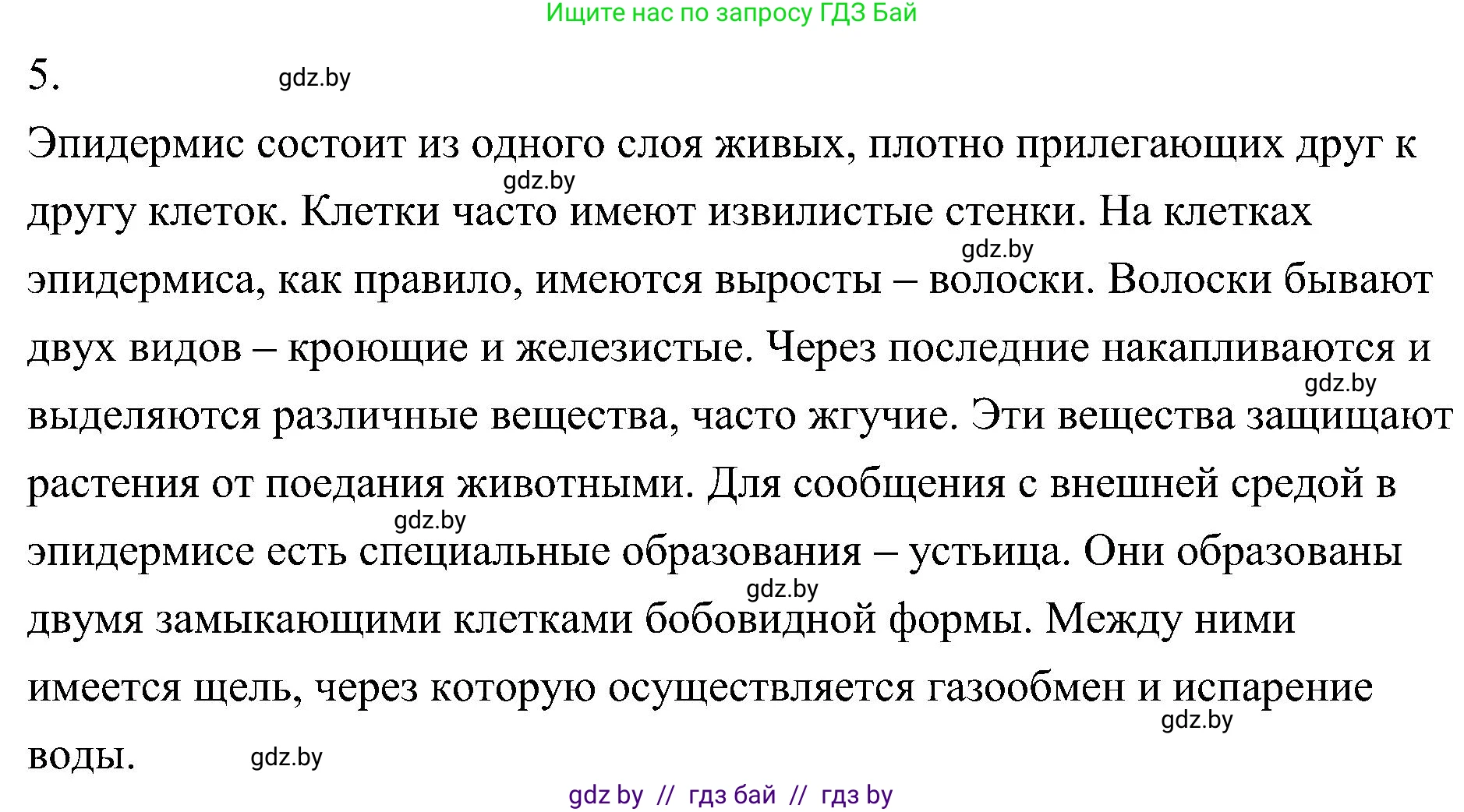 Ищите нас по запросу ГДЗ Бай

5. gdz.by

Эпидермис состоит из одного слоя живых, плотно прилегающих друг к gdz.by другу клеток. Клетки часто имеют извилистые стенки. На клетках gdz.by эпидермиса, как правило, имеются выросты – волоски. Волоски бывают двух видов – кроющие и железистые. Через последние накапливаются и gdz.by выделяются различные вещества, часто жгучие. Эти вещества защищают растения от поедания животными. Для сообщения с внешней средой в gdz.by эпидермисе есть специальные образования – устьица. Они образованы gdz.by двумя замыкающими клетками бобовидной формы. Между ними имеется щель, через которую осуществляется газообмен и испарение gdz.by воды. gdz.by

gdz by // гдз бай // гдз by